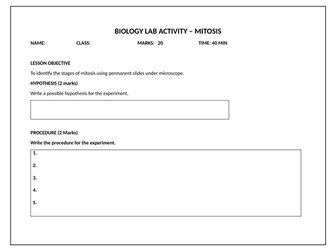 BIOLOGY LAB ACTIVITY – MITOSIS

NAME:    CLASS:    MARKS: 20    TIME: 40 MIN

LESSON OBJECTIVE

To identify the stages of mitosis using permanent slides under microscope.

HYPOTHESIS (2 marks)

Write a possible hypothesis for the experiment.

PROCEDURE (2 Marks)

Write the procedure for the experiment.

1.

2.

3.

4.

5.